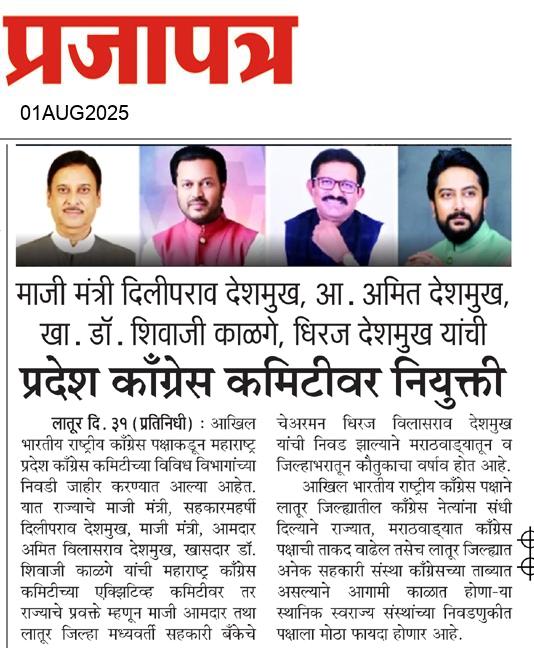 प्रजापत्र

01AUG2025

माजी मंत्री दिलीपराव देशमुख, आ. अमित देशमुख, खा. डॉ. शिवाजी काळगे, धिरज देशमुख यांची

प्रदेश काँग्रेस कमिटीवर नियुक्ती

लातूर दि. ३१ (प्रतिनिधी) : आखिल भारतीय राष्ट्रीय काँग्रेस पक्षाकडून महाराष्ट्र प्रदेश काँग्रेस कमिटीच्या विविध विभागांच्या निवडी जाहीर करण्यात आल्या आहेत. यात राज्याचे माजी मंत्री, सहकारमहर्षी दिलीपराव देशमुख, माजी मंत्री, आमदार अमित विलासराव देशमुख, खासदार डॉ. शिवाजी काळगे यांची महाराष्ट्र काँग्रेस कमिटीच्या एक्झिटिव्ह कमिटीवर तर राज्याचे प्रवक्ते म्हणून माजी आमदार तथा लातूर जिल्हा मध्यवर्ती सहकारी बँकेचे चेअरमन धिरज विलासराव देशमुख यांची निवड झाल्याने मराठवाड्यातून व जिल्हाभरातून कौतुकाचा वर्षाव होत आहे.

आखिल भारतीय राष्ट्रीय काँग्रेस पक्षाने लातूर जिल्ह्यातील काँग्रेस नेत्यांना संधी दिल्याने राज्यात, मराठवाड्यात काँग्रेस पक्षाची ताकद वाढेल तसेच लातूर जिल्ह्यात अनेक सहकारी संस्था काँग्रेसच्या ताब्यात असल्याने आगामी काळात होणा-या स्थानिक स्वराज्य संस्थांच्या निवडणुकीत पक्षाला मोठा फायदा होणार आहे.